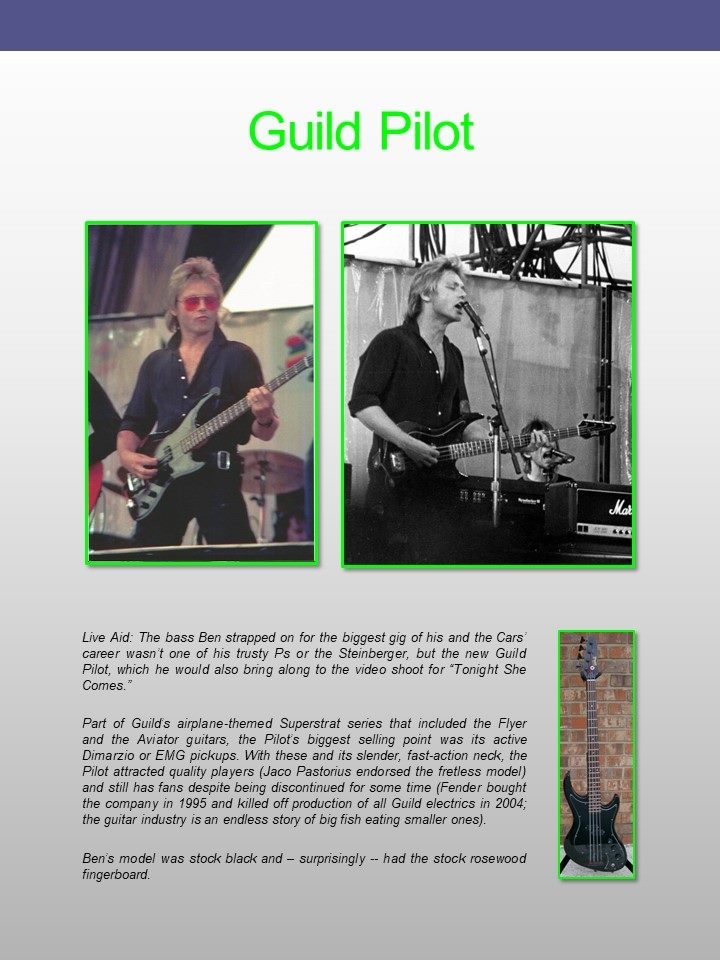 Guild Pilot

Live Aid: The bass Ben strapped on for the biggest gig of his and the Cars' career wasn't one of his trusty Ps or the Steinberger, but the new Guild Pilot, which he would also bring along to the video shoot for "Tonight She Comes."

Part of Guild's airplane-themed Superstrat series that included the Flyer and the Aviator guitars, the Pilot's biggest selling point was its active Dimarzio or EMG pickups. With these and its slender, fast-action neck, the Pilot attracted quality players (Jaco Pastorius endorsed the fretless model) and still has fans despite being discontinued for some time (Fender bought the company in 1995 and killed off production of all Guild electrics in 2004; the guitar industry is an endless story of big fish eating smaller ones).

Ben's model was stock black and – surprisingly -- had the stock rosewood fingerboard.